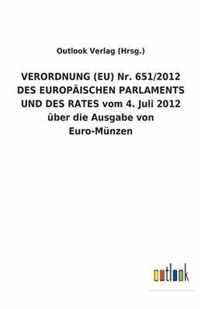 Outlook Verlag (Hrsg.)

VERORDNUNG (EU) Nr. 651/2012 DES EUROPÄISCHEN PARLAMENTS UND DES RATES vom 4. Juli 2012 über die Ausgabe von Euro-Münzen

outlook